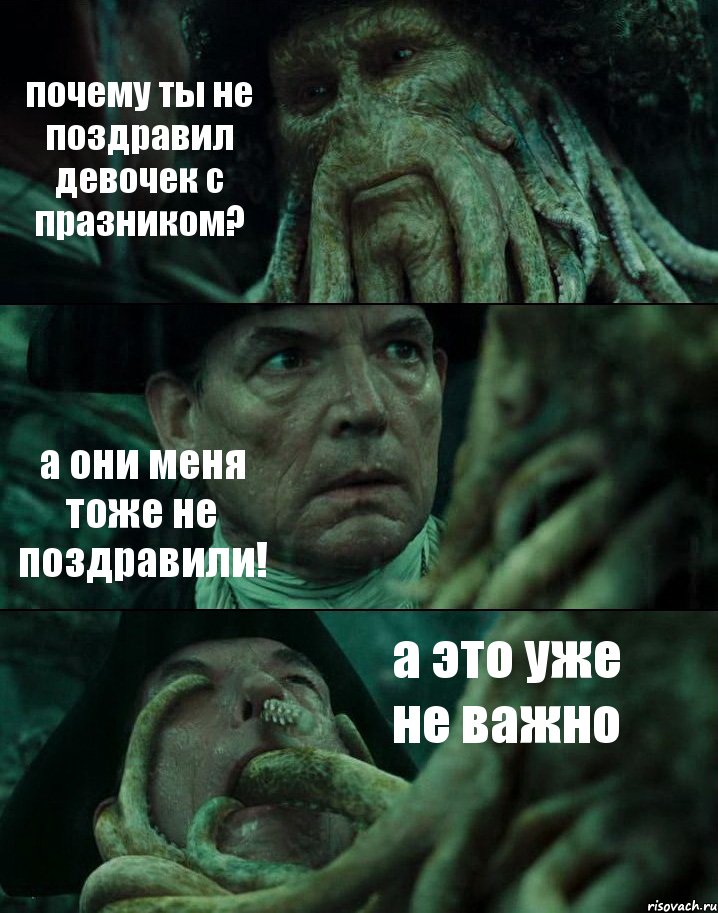 почему ты не поздравил девочек с празником?

а они меня тоже не поздравили!

а это уже не важно

risovach.ru